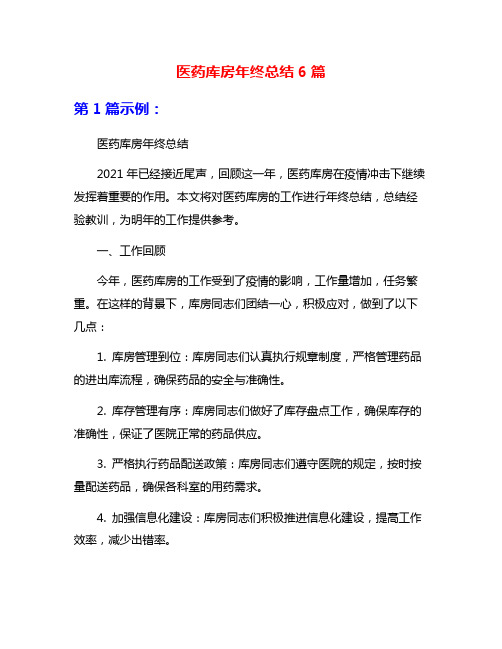 医药库房年终总结 6 篇

第 1 篇示例：

医药库房年终总结

2021 年已经接近尾声，回顾这一年，医药库房在疫情冲击下继续发挥着重要的作用。本文将对医药库房的工作进行年终总结，总结经验教训，为明年的工作提供参考。

一、工作回顾

今年，医药库房的工作受到了疫情的影响，工作量增加，任务繁重。在这样的背景下，库房同志们团结一心，积极应对，做到了以下几点：

1. 库房管理到位：库房同志们认真执行规章制度，严格管理药品的进出库流程，确保药品的安全与准确性。

2. 库存管理有序：库房同志们做好了库存盘点工作，确保库存的准确性，保证了医院正常的药品供应。

3. 严格执行药品配送政策：库房同志们遵守医院的规定，按时按量配送药品，确保各科室的用药需求。

4. 加强信息化建设：库房同志们积极推进信息化建设，提高工作效率，减少出错率。